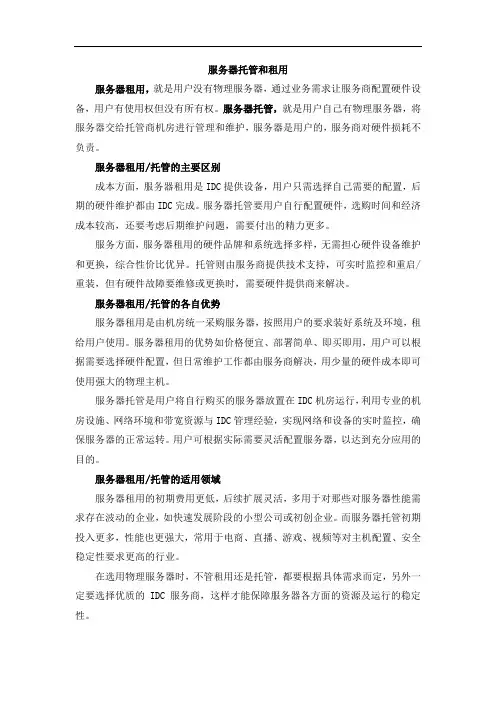 服务器托管和租用

服务器租用，就是用户没有物理服务器，通过业务需求让服务商配置硬件设备、用户有使用权但没有所有权。服务器托管，就是用户自己有物理服务器，将服务器交给托管商机房进行管理和维护，服务器是用户的，服务商对硬件损耗不负责。

服务器租用/托管的主要区别

成本方面，服务器租用是 IDC 提供设备，用户只需选择自己需要的配置，后期的硬件维护都由 IDC 完成。服务器托管要用户自行配置硬件，选购时间和经济成本较高，还要考虑后期维护问题，需要付出的精力更多。

服务方面，服务器租用的硬件品牌和系统选择多样，无需担心硬件设备维护和更换，综合性价比优异。托管则由服务商提供技术支持，可实时监控和重启/重装，但有硬件故障要维修或更换时，需要硬件提供商来解决。

服务器租用/托管的各自优势

服务器租用是由机房统一采购服务器，按照用户的要求装好系统及环境，租给用户使用。服务器租用的优势如价格便宜、部署简单、即买即用，用户可以根据需要选择硬件配置，但日常维护工作都由服务商解决，用少量的硬件成本即可使用强大的物理主机。

服务器托管是用户将自行购买的服务器放置在 IDC 机房运行，利用专业的机房设施、网络环境和带宽资源与 IDC 管理经验，实现网络和设备的实时监控，确保服务器的正常运转。用户可根据实际需要灵活配置服务器，以达到充分应用的目的。

服务器租用/托管的适用领域

服务器租用的初期费用更低，后续扩展灵活，多用于对那些对服务器性能需求存在波动的企业，如快速发展阶段的小型公司或初创企业。而服务器托管初期投入更多，性能也更强大，常用于电商、直播、游戏、视频等对主机配置、安全稳定性要求更高的行业。

在选用物理服务器时，不管租用还是托管，都要根据具体需求而定，另外一定要选择优质的 IDC 服务商，这样才能保障服务器各方面的资源及运行的稳定性。